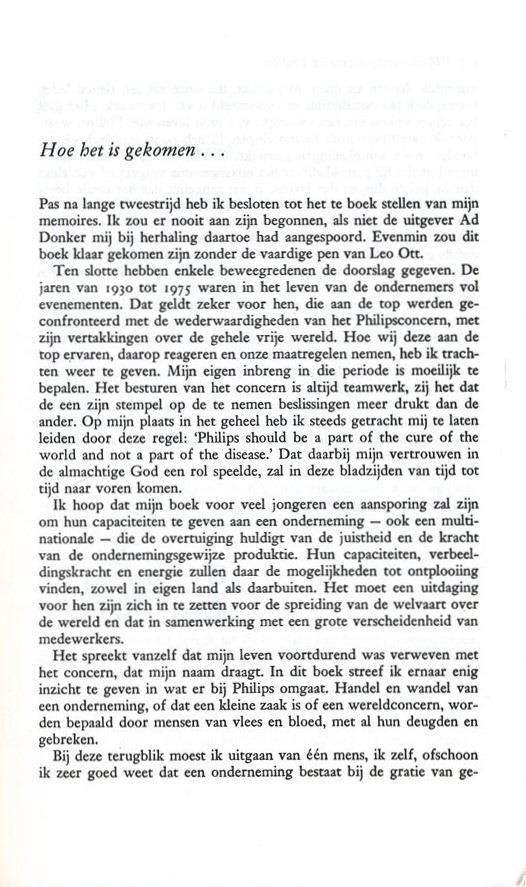 Hoe het is gekomen . . .

Pas na lange tweestrijd heb ik besloten tot het te boek stellen van mijn memoires. Ik zou er nooit aan zijn begonnen, als niet de uitgever Ad Donker mij bij herhaling daartoe had aangespoord. Evenmin zou dit boek klaar gekomen zijn zonder de vaardige pen van Leo Ott.

Ten slotte hebben enkele beweegredenen de doorslag gegeven. De jaren van 1930 tot 1975 waren in het leven van de ondernemers vol evenementen. Dat geldt zeker voor hen, die aan de top werden geconfronteerd met de wederwaardigheden van het Philipsconcern, met zijn vertakkingen over de gehele vrije wereld. Hoe wij deze aan de top ervaren, daarop reageren en onze maatregelen nemen, heb ik trachten weer te geven. Mijn eigen inbreng in die periode is moeilijk te bepalen. Het besturen van het concern is altijd teamwerk, zij het dat de een zijn stempel op de te nemen beslissingen meer drukt dan de ander. Op mijn plaats in het geheel heb ik steeds getracht mij te laten leiden door deze regel: 'Philips should be a part of the cure of the world and not a part of the disease.' Dat daarbij mijn vertrouwen in de almachtige God een rol speelde, zal in deze bladzijden van tijd tot tijd naar voren komen.

Ik hoop dat mijn boek voor veel jongeren een aansporing zal zijn om hun capaciteiten te geven aan een onderneming – ook een multinationale – die de overtuiging huldigt van de juistheid en de kracht van de ondernemingsgewijze produktie. Hun capaciteiten, verbeeldingskracht en energie zullen daar de mogelijkheden tot ontplooiing vinden, zowel in eigen land als daarbuiten. Het moet een uitdaging voor hen zijn zich in te zetten voor de spreiding van de welvaart over de wereld en dat in samenwerking met een grote verscheidenheid van medewerkers.

Het spreekt vanzelf dat mijn leven voortdurend was verweven met het concern, dat mijn naam draagt. In dit boek streef ik ernaar enig inzicht te geven in wat er bij Philips omgaat. Handel en wandel van een onderneming, of dat een kleine zaak is of een wereldconcern, worden bepaald door mensen van vlees en bloed, met al hun deugden en gebreken.

Bij deze terugblik moest ik uitgaan van één mens, ik zelf, ofschoon ik zeer goed weet dat een onderneming bestaat bij de gratie van ge-